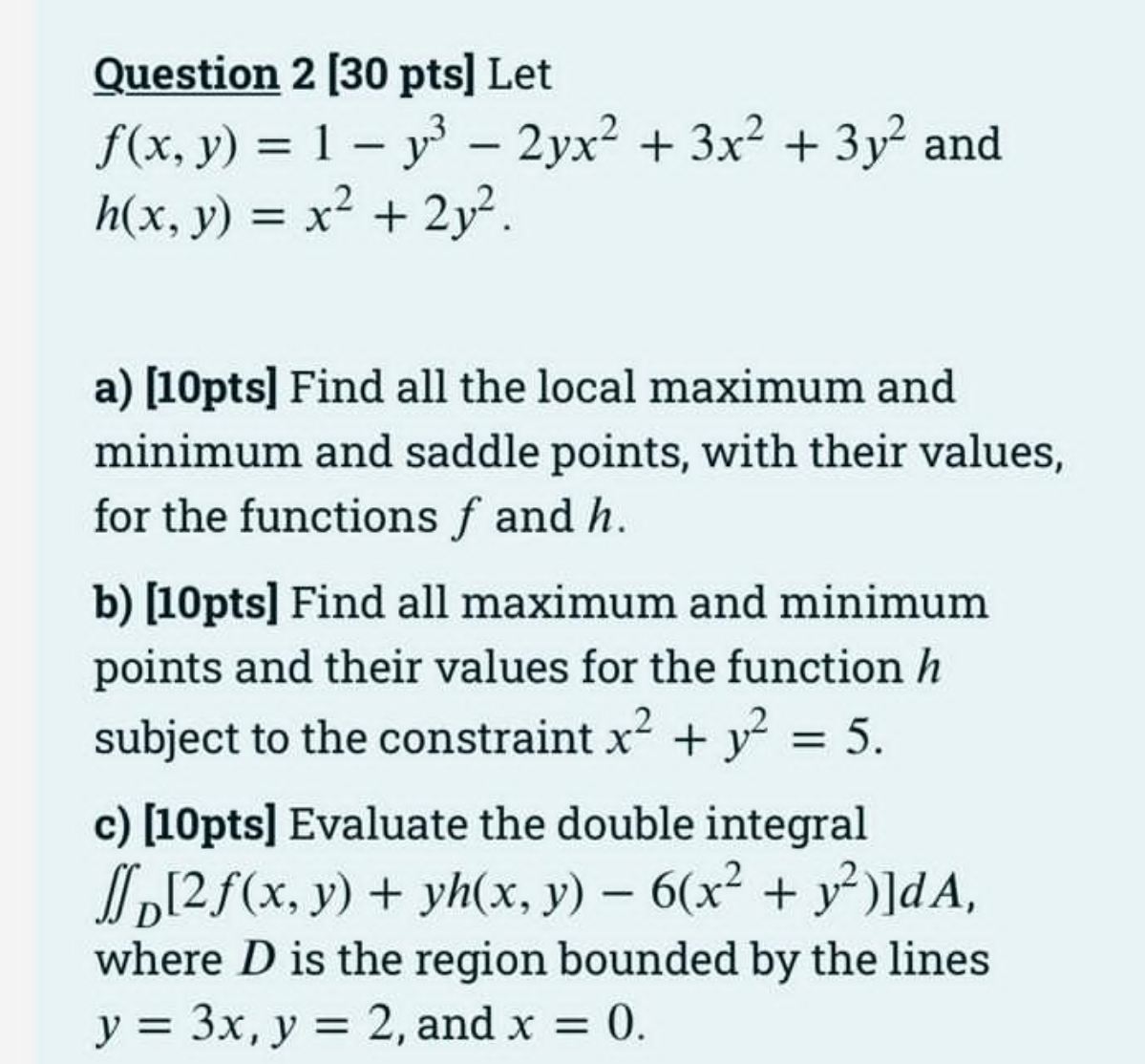 Question 2 [30 pts] Let $f(x, y) = 1 - y^3 - 2yx^2 + 3x^2 + 3y^2$ and $h(x, y) = x^2 + 2y^2$.

a) [10pts] Find all the local maximum and minimum and saddle points, with their values, for the functions $f$ and $h$.

b) [10pts] Find all maximum and minimum points and their values for the function $h$ subject to the constraint $x^2 + y^2 = 5$.

c) [10pts] Evaluate the double integral $\iint_D [2f(x, y) + yh(x, y) - 6(x^2 + y^2)]dA$, where $D$ is the region bounded by the lines $y = 3x$, $y = 2$, and $x = 0$.